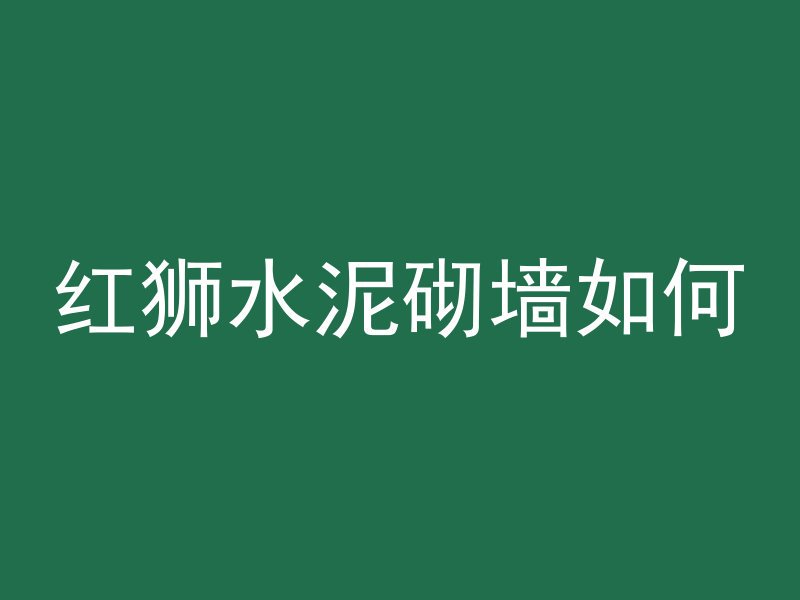 红狮水泥砌墙如何